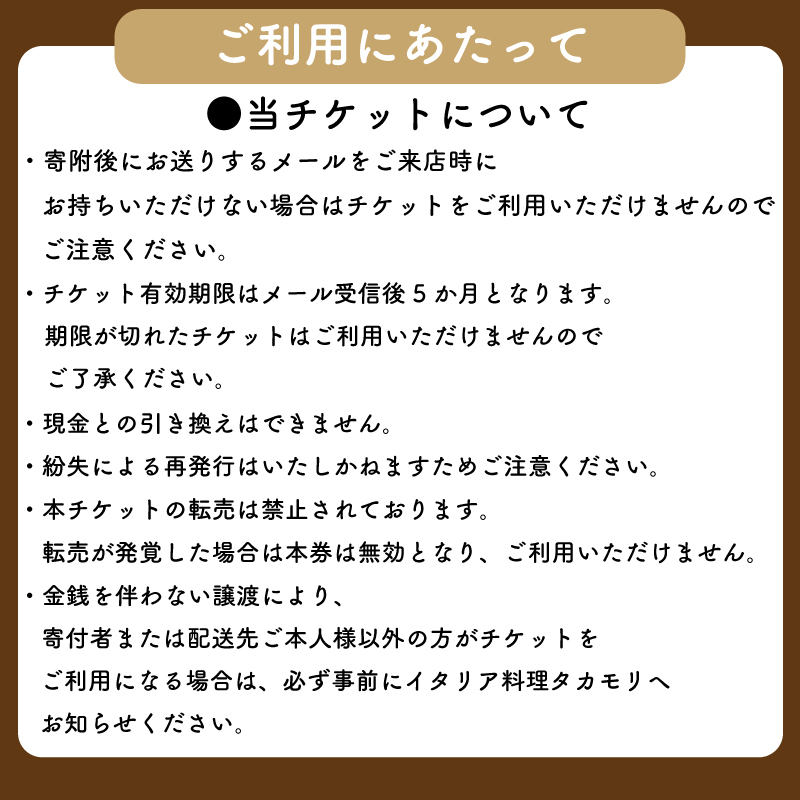 ご利用にあたって

●当チケットについて

・寄附後にお送りするメールをご来店時にお持ちいただけない場合はチケットをご利用いただけませんのでご注意ください。

・チケット有効期限はメール受信後５か月となります。期限が切れたチケットはご利用いただけませんのでご了承ください。

・現金との引き換えはできません。

・紛失による再発行はいたしかねますためご注意ください。

・本チケットの転売は禁止されております。転売が発覚した場合は本券は無効となり、ご利用いただけません。

・金銭を伴わない譲渡により、寄付者または配送先ご本人様以外の方がチケットをご利用になる場合は、必ず事前にイタリア料理タカモリへお知らせください。